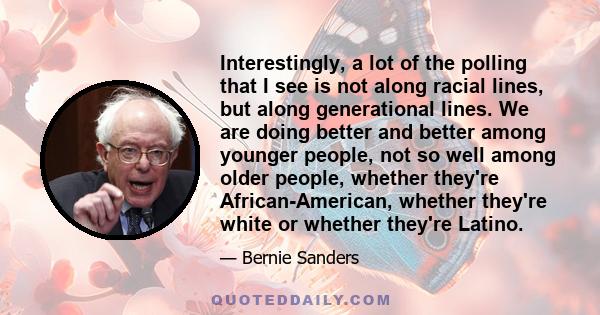 Interestingly, a lot of the polling that I see is not along racial lines, but along generational lines. We are doing better and better among younger people, not so well among older people, whether they're African-American, whether they're white or whether they're Latino.

— Bernie Sanders

QUOTEDDAILY.COM